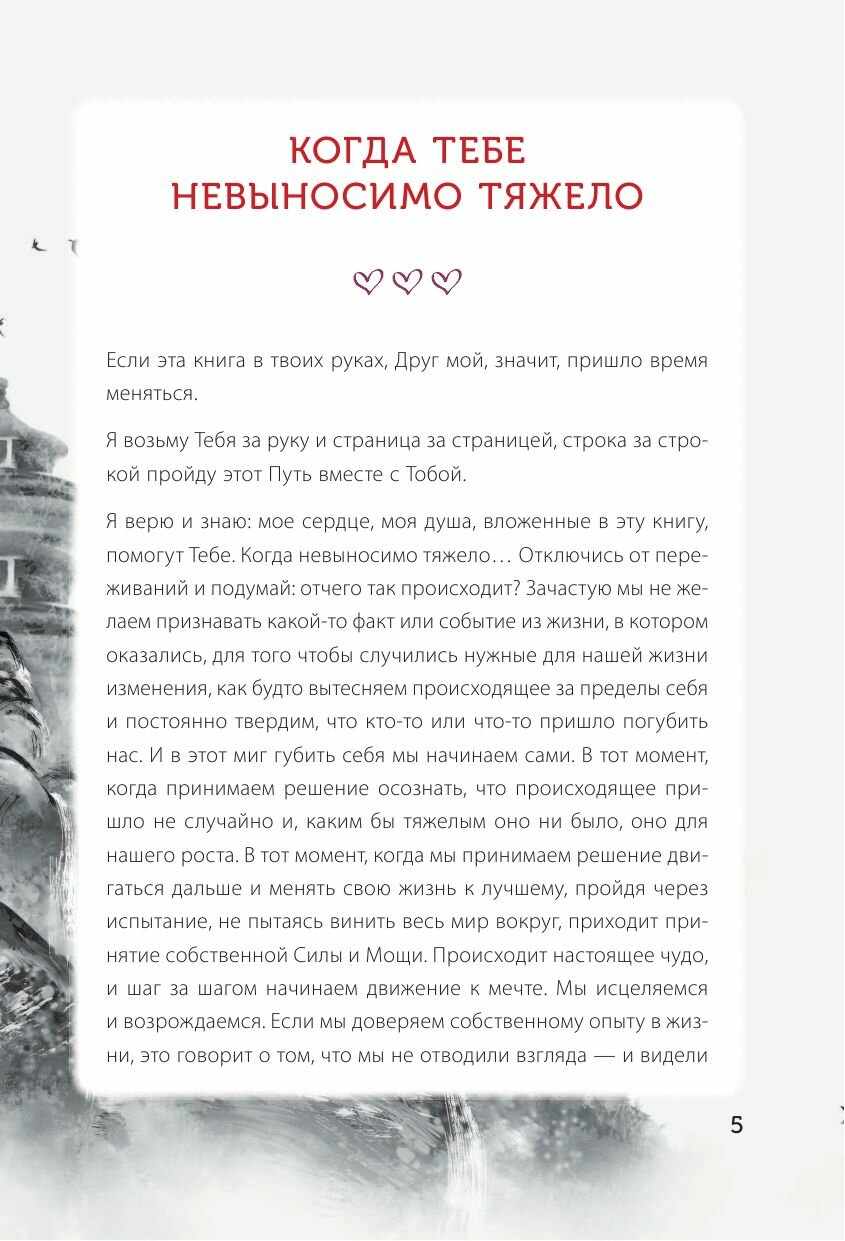 КОГДА ТЕБЕ НЕВЫНОСИМО ТЯЖЕЛО

Если эта книга в твоих руках, Друг мой, значит, пришло время меняться.

Я возьму Тебя за руку и страница за страницей, строка за строкой пройду этот Путь вместе с Тобой.

Я верю и знаю: мое сердце, моя душа, вложенные в эту книгу, помогут Тебе. Когда невыносимо тяжело… Отключись от переживаний и подумай: отчего так происходит? Зачастую мы не желаем признавать какой-то факт или событие из жизни, в котором оказались, для того чтобы случились нужные для нашей жизни изменения, как будто вытесняем происходящее за пределы себя и постоянно твердим, что кто-то или что-то пришло погубить нас. И в этот миг губить себя мы начинаем сами. В тот момент, когда принимаем решение осознать, что происходящее пришло не случайно и, каким бы тяжелым оно ни было, оно для нашего роста. В тот момент, когда мы принимаем решение двигаться дальше и менять свою жизнь к лучшему, пройдя через испытание, не пытаясь винить весь мир вокруг, приходит принятие собственной Силы и Мощи. Происходит настоящее чудо, и шаг за шагом начинаем движение к мечте. Мы исцеляемся и возрождаемся. Если мы доверяем собственному опыту в жизни, это говорит о том, что мы не отводили взгляда — и видели

5